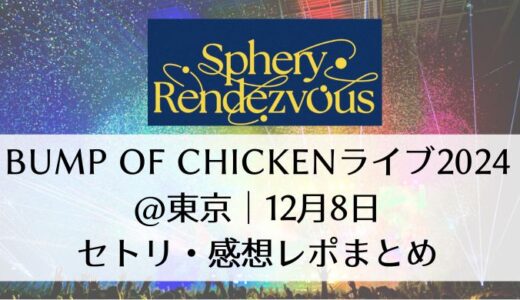 Sphery Rendezvous

BUMP OF CHICKENライブ2024
@東京｜12月8日
セトリ・感想レポまとめ